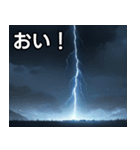 おい！